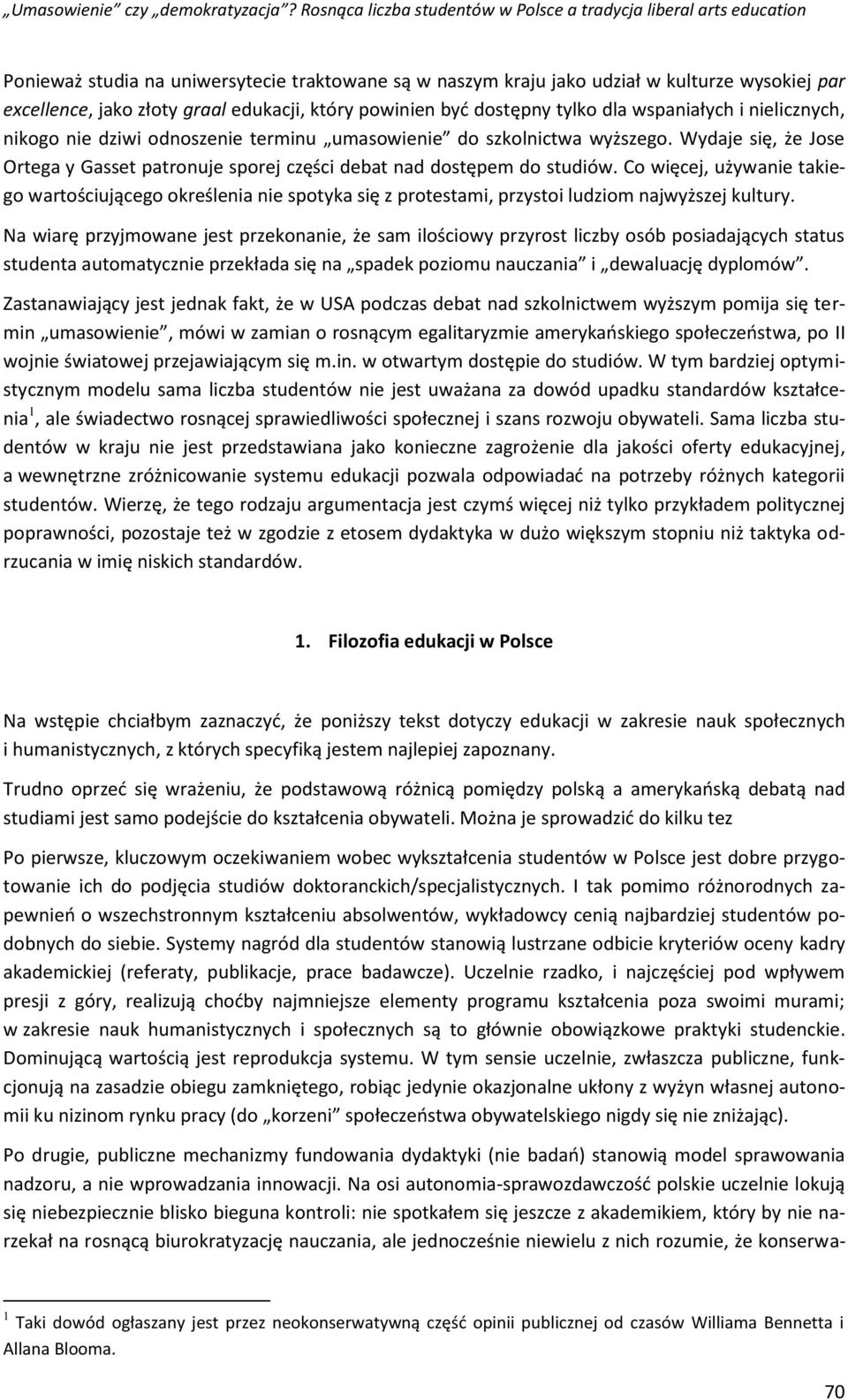 „Umasowienie” czy „demokratyzacja”? Rosnąca liczba studentów w Polsce a tradycja liberal arts education

Ponieważ studia na uniwersytecie traktowane są w naszym kraju jako udział w kulturze wysokiej par excellence, jako złoty graal edukacji, który powinien być dostępny tylko dla wspaniałych i nielicznych, nikogo nie dziwi odnoszenie terminu „umasowienie” do szkolnictwa wyższego. Wydaje się, że Jose Ortega y Gasset patronuje sporej części debat nad dostępem do studiów. Co więcej, używanie takiego wartościującego określenia nie spotyka się z protestami, przystoi ludziom najwyższej kultury.

Na wiarę przyjmowane jest przekonanie, że sam ilościowy przyrost liczby osób posiadających status studenta automatycznie przekłada się na „spadek poziomu nauczania” i „dewaluację dyplomów”.

Zastanawiający jest jednak fakt, że w USA podczas debat nad szkolnictwem wyższym pomija się termin „umasowienie”, mówi w zamian o rosnącym egalitaryzmie amerykańskiego społeczeństwa, po II wojnie światowej przejawiającym się m.in. w otwartym dostępie do studiów. W tym bardziej optymistycznym modelu sama liczba studentów nie jest uważana za dowód upadku standardów kształcenia$^1$, ale świadectwo rosnącej sprawiedliwości społecznej i szans rozwoju obywateli. Sama liczba studentów w kraju nie jest przedstawiana jako konieczne zagrożenie dla jakości oferty edukacyjnej, a wewnętrzne zróżnicowanie systemu edukacji pozwala odpowiadać na potrzeby różnych kategorii studentów. Wierzę, że tego rodzaju argumentacja jest czymś więcej niż tylko przykładem politycznej poprawności, pozostaje też w zgodzie z etosem dydaktyka w dużo większym stopniu niż taktyka odrzucania w imię niskich standardów.

1. Filozofia edukacji w Polsce

Na wstępie chciałbym zaznaczyć, że poniższy tekst dotyczy edukacji w zakresie nauk społecznych i humanistycznych, z których specyfiką jestem najlepiej zapoznany.

Trudno oprzeć się wrażeniu, że podstawową różnicą pomiędzy polską a amerykańską debatą nad studiami jest samo podejście do kształcenia obywateli. Można je sprowadzić do kilku tez

Po pierwsze, kluczowym oczekiwaniem wobec wykształcenia studentów w Polsce jest dobre przygotowanie ich do podjęcia studiów doktoranckich/specjalistycznych. I tak pomimo różnorodnych zapewnień o wszechstronnym kształceniu absolwentów, wykładowcy cenią najbardziej studentów podobnych do siebie. Systemy nagród dla studentów stanowią lustrzane odbicie kryteriów oceny kadry akademickiej (referaty, publikacje, prace badawcze). Uczelnie rzadko, i najczęściej pod wpływem presji z góry, realizują choćby najmniejsze elementy programu kształcenia poza swoimi murami; w zakresie nauk humanistycznych i społecznych są to głównie obowiązkowe praktyki studenckie. Dominującą wartością jest reprodukcja systemu. W tym sensie uczelnie, zwłaszcza publiczne, funkcjonują na zasadzie obiegu zamkniętego, robiąc jedynie okazjonalne ukłony z wyżyn własnej autonomii ku nizinom rynku pracy (do „korzeni” społeczeństwa obywatelskiego nigdy się nie zniżając).

Po drugie, publiczne mechanizmy fundowania dydaktyki (nie badań) stanowią model sprawowania nadzoru, a nie wprowadzania innowacji. Na osi autonomia-sprawozdawczość polskie uczelnie lokują się niebezpiecznie blisko bieguna kontroli: nie spotkałem się jeszcze z akademikiem, który by nie narzekał na rosnącą biurokratyzację nauczania, ale jednocześnie niewielu z nich rozumie, że konserwa-

$^1$ Taki dowód ogłaszany jest przez neokonserwatywną część opinii publicznej od czasów Williama Bennetta i Allana Blooma.

70